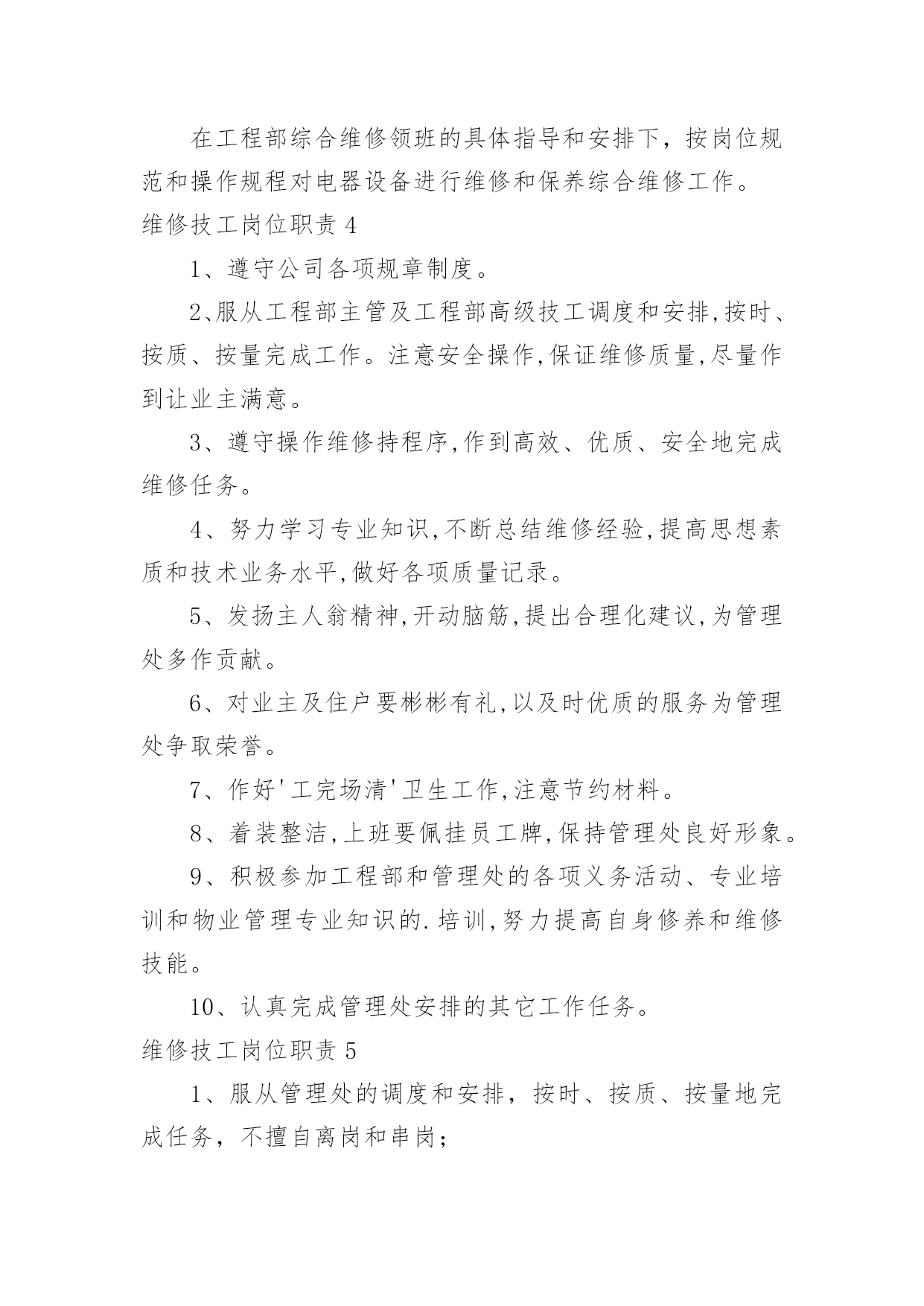 在工程部综合维修领班的具体指导和安排下，按岗位规范和操作规程对电器设备进行维修和保养综合维修工作。

维修技工岗位职责 4

1、遵守公司各项规章制度。

2、服从工程部主管及工程部高级技工调度和安排,按时、按质、按量完成工作。注意安全操作,保证维修质量,尽量作到让业主满意。

3、遵守操作维修持程序,作到高效、优质、安全地完成维修任务。

4、努力学习专业知识,不断总结维修经验,提高思想素质和技术业务水平,做好各项质量记录。

5、发扬主人翁精神,开动脑筋,提出合理化建议,为管理处多作贡献。

6、对业主及住户要彬彬有礼,以及时优质的服务为管理处争取荣誉。

7、作好'工完场清'卫生工作,注意节约材料。

8、着装整洁,上班要佩挂员工牌,保持管理处良好形象。

9、积极参加工程部和管理处的各项义务活动、专业培训和物业管理专业知识的.培训,努力提高自身修养和维修技能。

10、认真完成管理处安排的其它工作任务。

维修技工岗位职责 5

1、服从管理处的调度和安排，按时、按质、按量地完成任务，不擅自离岗和串岗；